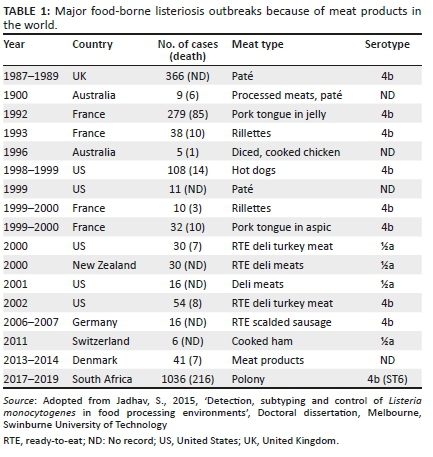 TABLE 1: Major food-borne listeriosis outbreaks because of meat products in the world.

| Year | Country | No. of cases (death) | Meat type | Serotype |
|---|---|---|---|---|
| 1987–1989 | UK | 366 (ND) | Paté | 4b |
| 1900 | Australia | 9 (6) | Processed meats, paté | ND |
| 1992 | France | 279 (85) | Pork tongue in jelly | 4b |
| 1993 | France | 38 (10) | Rillettes | 4b |
| 1996 | Australia | 5 (1) | Diced, cooked chicken | ND |
| 1998–1999 | US | 108 (14) | Hot dogs | 4b |
| 1999 | US | 11 (ND) | Paté | ND |
| 1999–2000 | France | 10 (3) | Rillettes | 4b |
| 1999–2000 | France | 32 (10) | Pork tongue in aspic | 4b |
| 2000 | US | 30 (7) | RTE deli turkey meat | ½a |
| 2000 | New Zealand | 30 (ND) | RTE deli meats | ½a |
| 2001 | US | 16 (ND) | Deli meats | ½a |
| 2002 | US | 54 (8) | RTE deli turkey meat | 4b |
| 2006–2007 | Germany | 16 (ND) | RTE scalded sausage | 4b |
| 2011 | Switzerland | 6 (ND) | Cooked ham | ½a |
| 2013–2014 | Denmark | 41 (7) | Meat products | ND |
| 2017–2019 | South Africa | 1036 (216) | Polony | 4b (ST6) |

Source: Adopted from Jadhav, S., 2015, 'Detection, subtyping and control of Listeria monocytogenes in food processing environments', Doctoral dissertation, Melbourne, Swinburne University of Technology

RTE, ready-to-eat; ND: No record; US, United States; UK, United Kingdom.